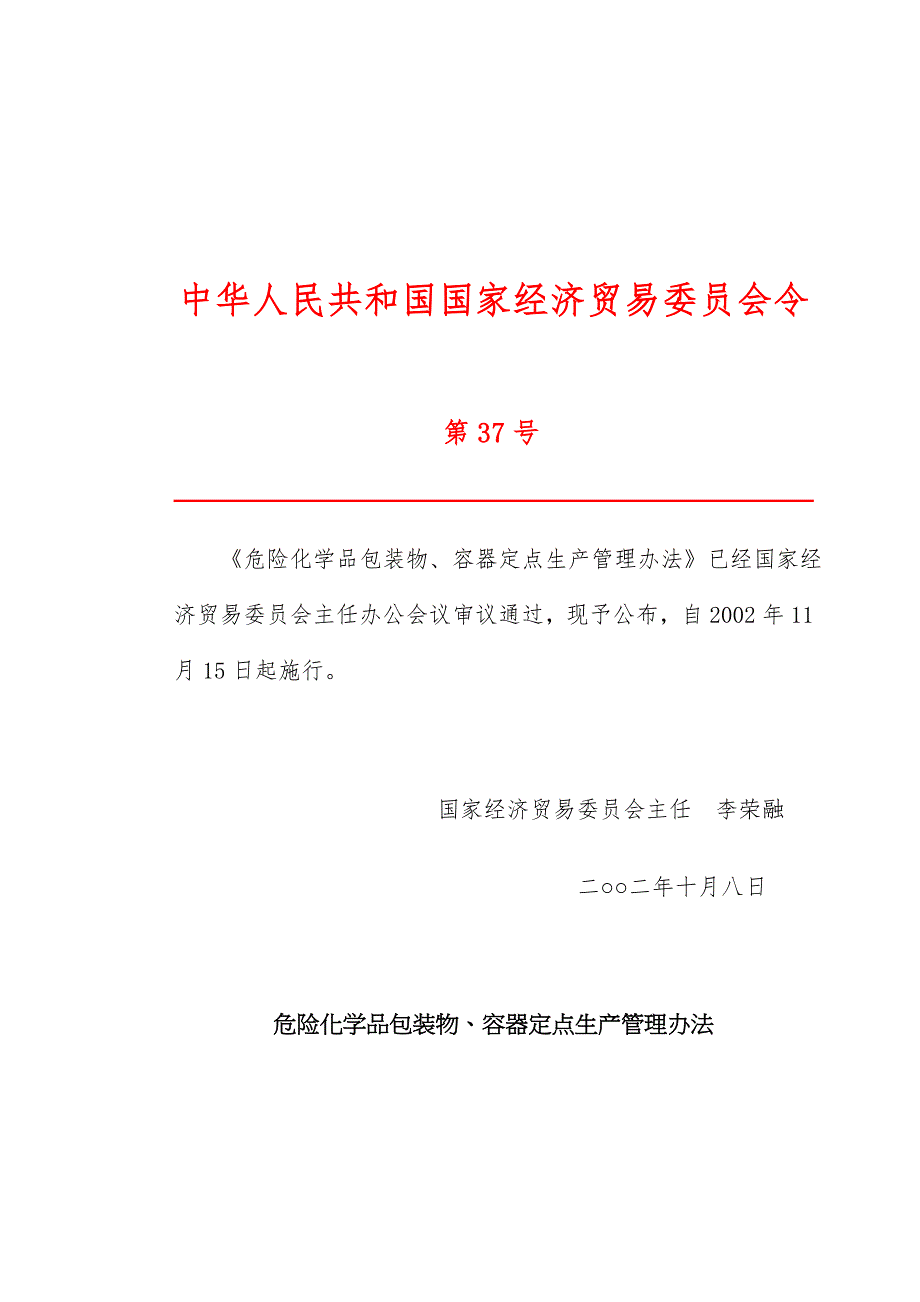 中华人民共和国国家经济贸易委员会令

第 37 号

《危险化学品包装物、容器定点生产管理办法》已经国家经济贸易委员会主任办公会议审议通过，现予公布，自 2002 年 11 月 15 日起施行。

国家经济贸易委员会主任　李荣融

二oo二年十月八日

危险化学品包装物、容器定点生产管理办法